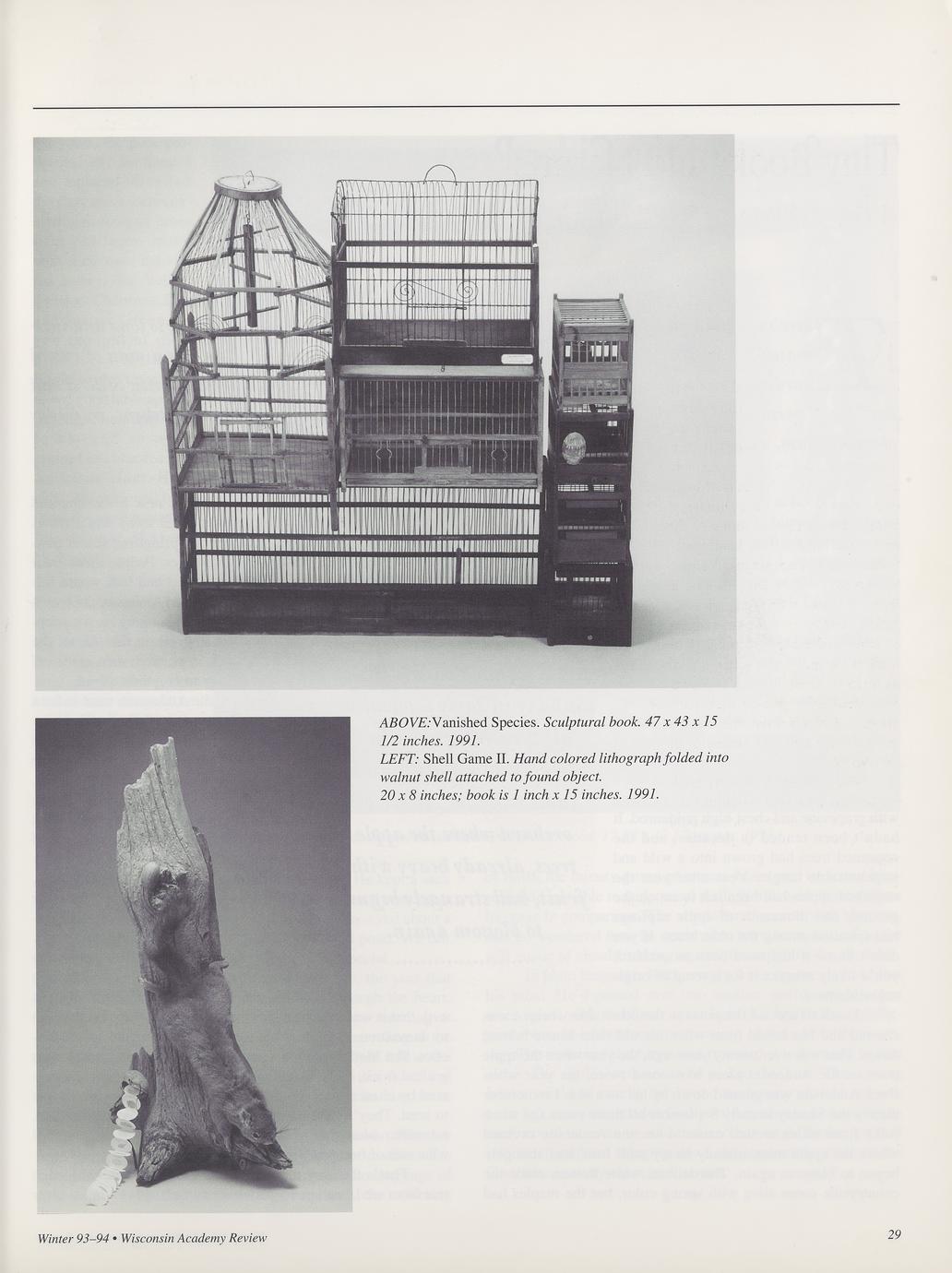 ABOVE: Vanished Species. Sculptural book. 47 x 43 x 15 1/2 inches. 1991.
LEFT: Shell Game II. Hand colored lithograph folded into walnut shell attached to found object.
20 x 8 inches; book is 1 inch x 15 inches. 1991.

Winter 93–94 • Wisconsin Academy Review

29